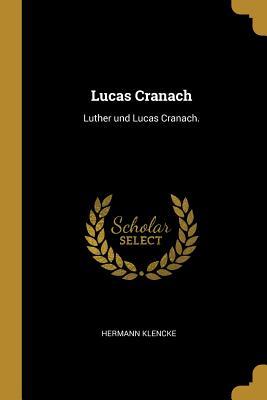 Lucas Cranach

Luther und Lucas Cranach.

Scholar
SELECT

HERMANN KLENCKE